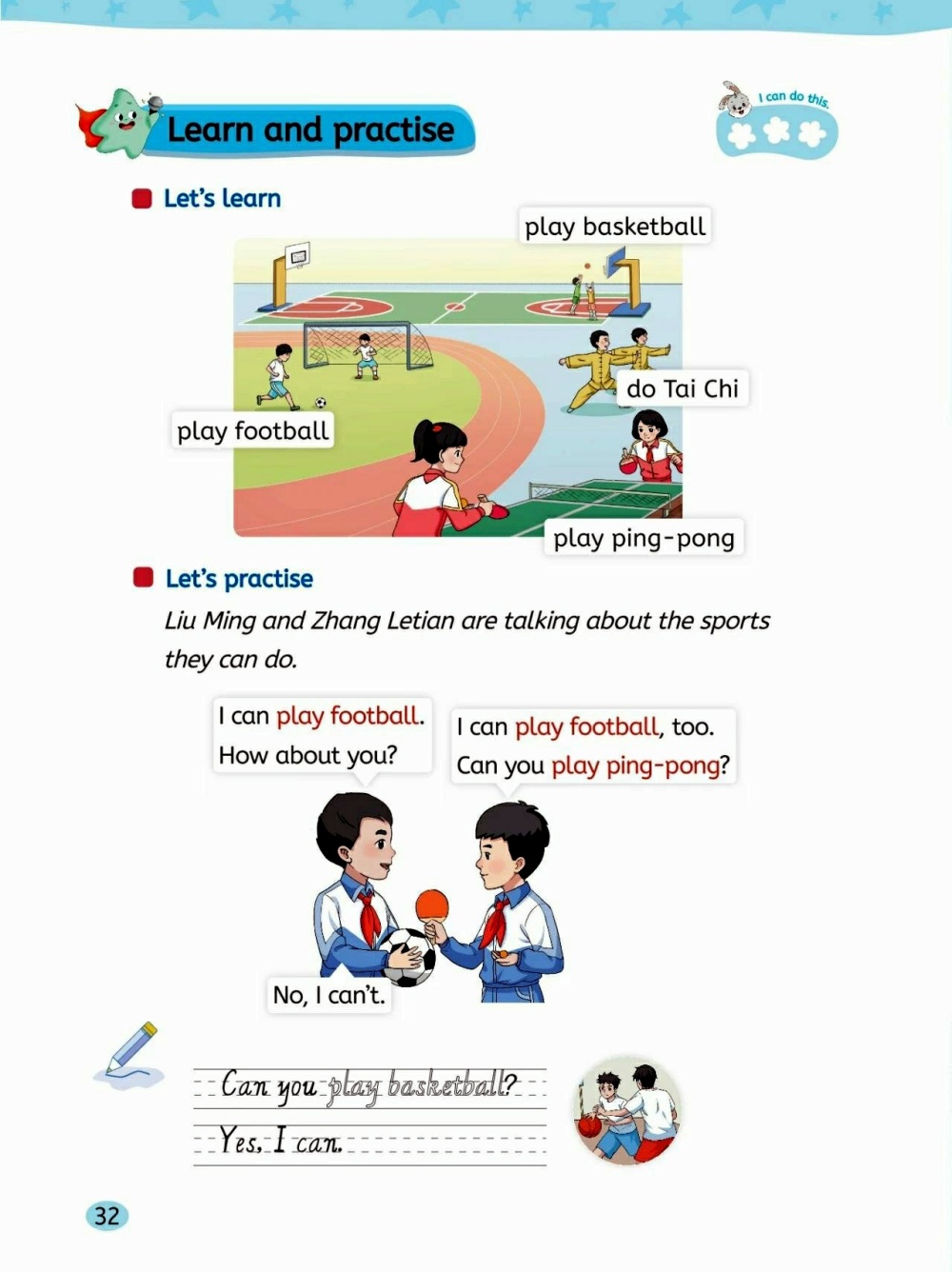 Learn and practise

I can do this.

Let's learn

play basketball

do Tai Chi

play football

play ping-pong

Let's practise

Liu Ming and Zhang Letian are talking about the sports they can do.

I can play football. How about you?

I can play football, too. Can you play ping-pong?

No, I can't.

Can you play basketball?
Yes, I can.

32